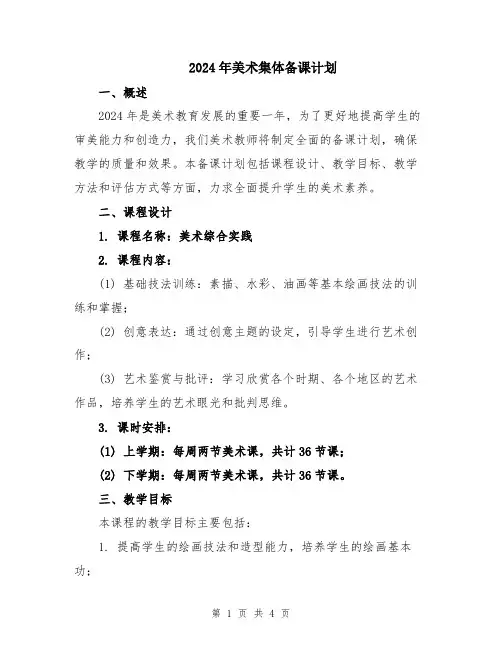 2024年美术集体备课计划

一、概述

2024年是美术教育发展的重要一年，为了更好地提高学生的审美能力和创造力，我们美术教师将制定全面的备课计划，确保教学的质量和效果。本备课计划包括课程设计、教学目标、教学方法和评估方式等方面，力求全面提升学生的美术素养。

二、课程设计

1. 课程名称：美术综合实践

2. 课程内容：

(1) 基础技法训练：素描、水彩、油画等基本绘画技法的训练和掌握；

(2) 创意表达：通过创意主题的设定，引导学生进行艺术创作；

(3) 艺术鉴赏与批评：学习欣赏各个时期、各个地区的艺术作品，培养学生的艺术眼光和批判思维。

3. 课时安排：

(1) 上学期：每周两节美术课，共计36节课；

(2) 下学期：每周两节美术课，共计36节课。

三、教学目标

本课程的教学目标主要包括：

1. 提高学生的绘画技法和造型能力，培养学生的绘画基本功；

第 1 页 共 4 页